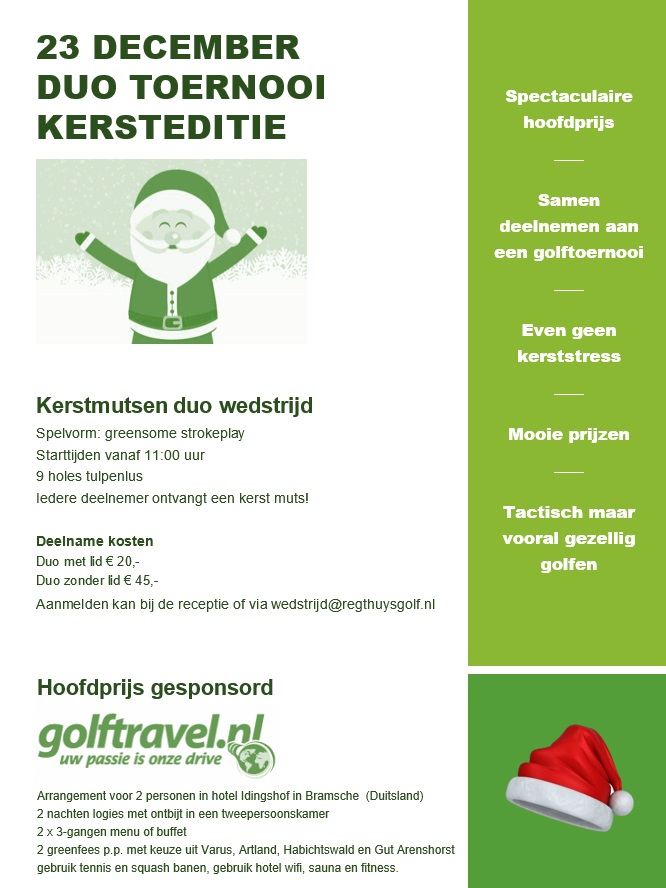 23 DECEMBER
DUO TOERNOOI
KERSTEDITIE

Kerstmutsen duo wedstrijd

Spelvorm: greensome strokeplay
Starttijden vanaf 11:00 uur
9 holes tulpenlus
Iedere deelnemer ontvangt een kerst muts!

Deelname kosten
Duo met lid € 20,-
Duo zonder lid € 45,-

Aanmelden kan bij de receptie of via wedstrijd@regthuysgolf.nl

Hoofdprijs gesponsord

golftravel.nl
uw passie is onze drive

Arrangement voor 2 personen in hotel Idingshof in Bramsche (Duitsland)
2 nachten logies met ontbijt in een tweepersoonskamer
2 x 3-gangen menu of buffet
2 greenfees p.p. met keuze uit Varus, Artland, Habichtswald en Gut Arenshorst
gebruik tennis en squash banen, gebruik hotel wifi, sauna en fitness.

Spectaculaire hoofdprijs

Samen deelnemen aan een golftoernooi

Even geen kerststress

Mooie prijzen

Tactisch maar vooral gezellig golfen